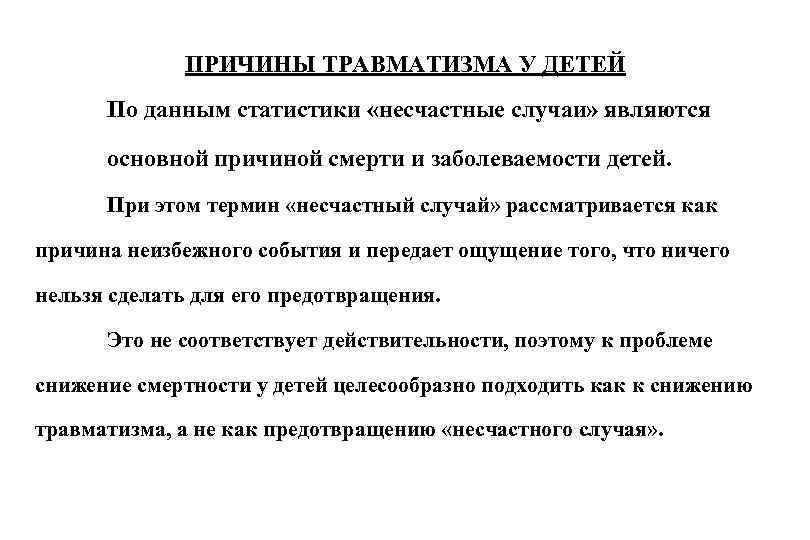 ПРИЧИНЫ ТРАВМАТИЗМА У ДЕТЕЙ

По данным статистики «несчастные случаи» являются основной причиной смерти и заболеваемости детей.

При этом термин «несчастный случай» рассматривается как причина неизбежного события и передает ощущение того, что ничего нельзя сделать для его предотвращения.

Это не соответствует действительности, поэтому к проблеме снижение смертности у детей целесообразно подходить как к снижению травматизма, а не как предотвращению «несчастного случая».